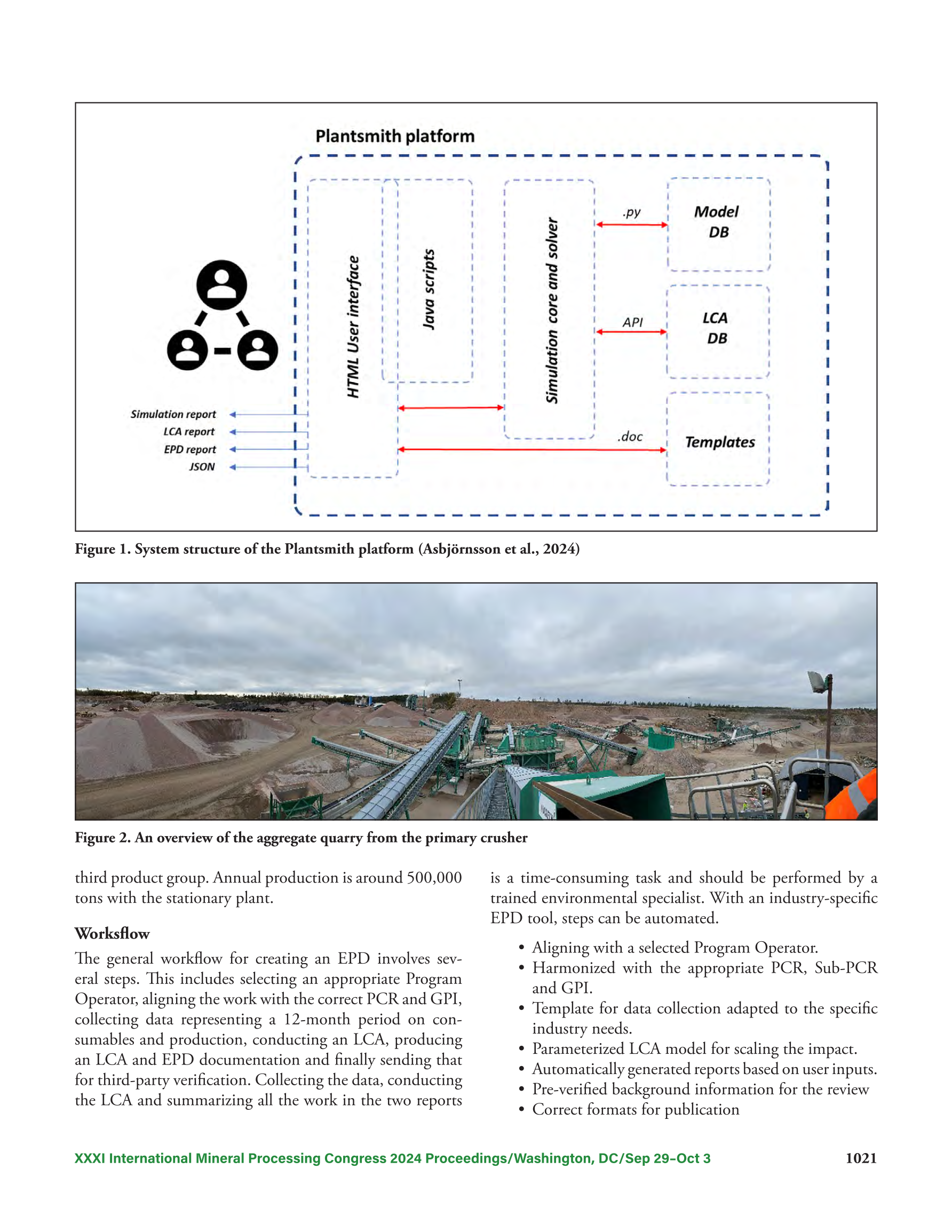 Plantsmith platform

HTML User interface

Java scripts

Simulation core and solver

.py

Model DB

API

LCA DB

.doc

Templates

Simulation report
LCA report
EPD report
JSON

Figure 1. System structure of the Plantsmith platform (Asbjörnsson et al., 2024)

Figure 2. An overview of the aggregate quarry from the primary crusher

third product group. Annual production is around 500,000 tons with the stationary plant.

Worksflow

The general workflow for creating an EPD involves several steps. This includes selecting an appropriate Program Operator, aligning the work with the correct PCR and GPI, collecting data representing a 12-month period on consumables and production, conducting an LCA, producing an LCA and EPD documentation and finally sending that for third-party verification. Collecting the data, conducting the LCA and summarizing all the work in the two reports is a time-consuming task and should be performed by a trained environmental specialist. With an industry-specific EPD tool, steps can be automated.

• Aligning with a selected Program Operator.
• Harmonized with the appropriate PCR, Sub-PCR and GPI.
• Template for data collection adapted to the specific industry needs.
• Parameterized LCA model for scaling the impact.
• Automatically generated reports based on user inputs.
• Pre-verified background information for the review
• Correct formats for publication

XXXI International Mineral Processing Congress 2024 Proceedings/Washington, DC/Sep 29–Oct 3

1021